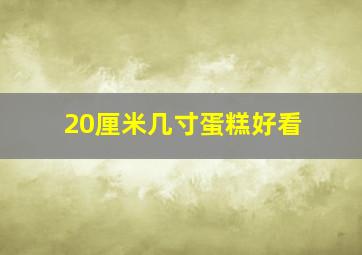 20厘米几寸蛋糕好看